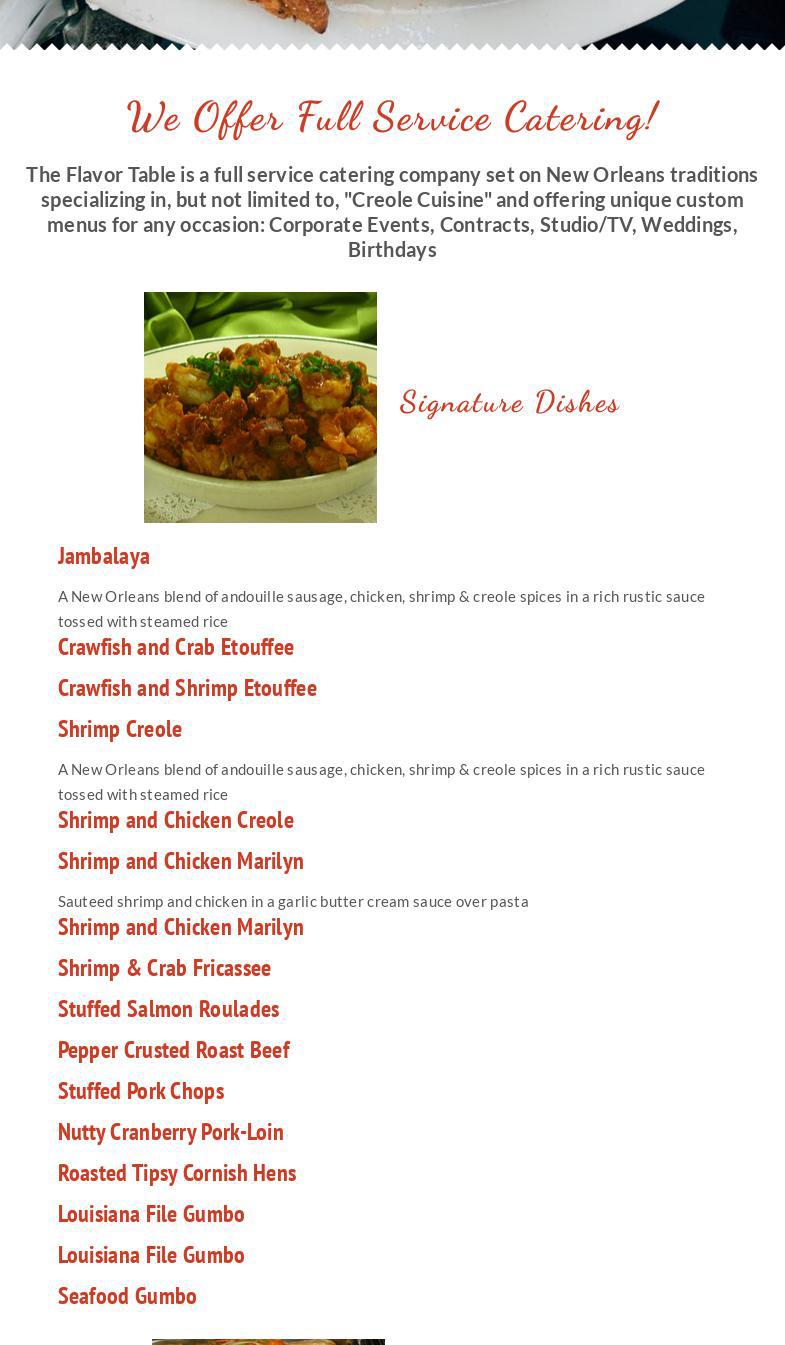 We Offer Full Service Catering!

The Flavor Table is a full service catering company set on New Orleans traditions specializing in, but not limited to, "Creole Cuisine" and offering unique custom menus for any occasion: Corporate Events, Contracts, Studio/TV, Weddings, Birthdays

Signature Dishes

Jambalaya

A New Orleans blend of andouille sausage, chicken, shrimp & creole spices in a rich rustic sauce tossed with steamed rice

Crawfish and Crab Etouffee

Crawfish and Shrimp Etouffee

Shrimp Creole

A New Orleans blend of andouille sausage, chicken, shrimp & creole spices in a rich rustic sauce tossed with steamed rice

Shrimp and Chicken Creole

Shrimp and Chicken Marilyn

Sauteed shrimp and chicken in a garlic butter cream sauce over pasta

Shrimp and Chicken Marilyn

Shrimp & Crab Fricassee

Stuffed Salmon Roulades

Pepper Crusted Roast Beef

Stuffed Pork Chops

Nutty Cranberry Pork-Loin

Roasted Tipsy Cornish Hens

Louisiana File Gumbo

Louisiana File Gumbo

Seafood Gumbo